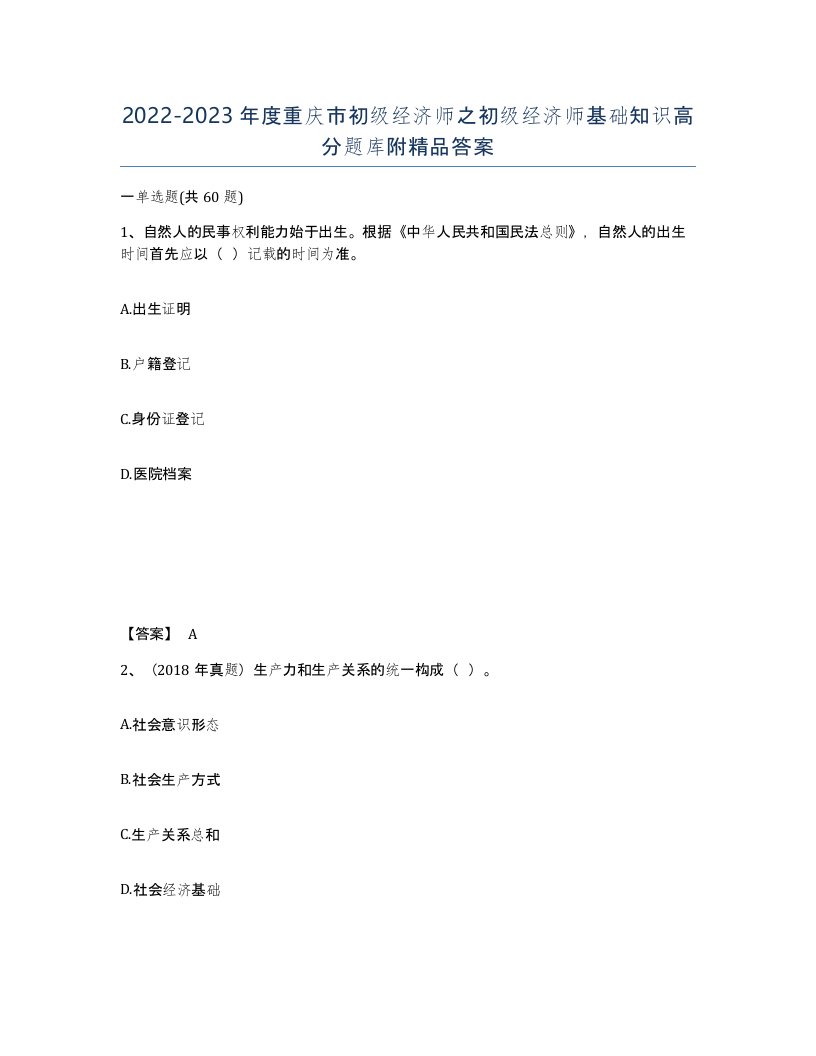 2022-2023年度重庆市初级经济师之初级经济师基础知识高分题库附精品答案

一单选题(共60题)

1、自然人的民事权利能力始于出生。根据《中华人民共和国民法总则》，自然人的出生时间首先应以（ ）记载的时间为准。

A.出生证明

B.户籍登记

C.身份证登记

D.医院档案

【答案】 A

2、（2018年真题）生产力和生产关系的统一构成（ ）。

A.社会意识形态

B.社会生产方式

C.生产关系总和

D.社会经济基础